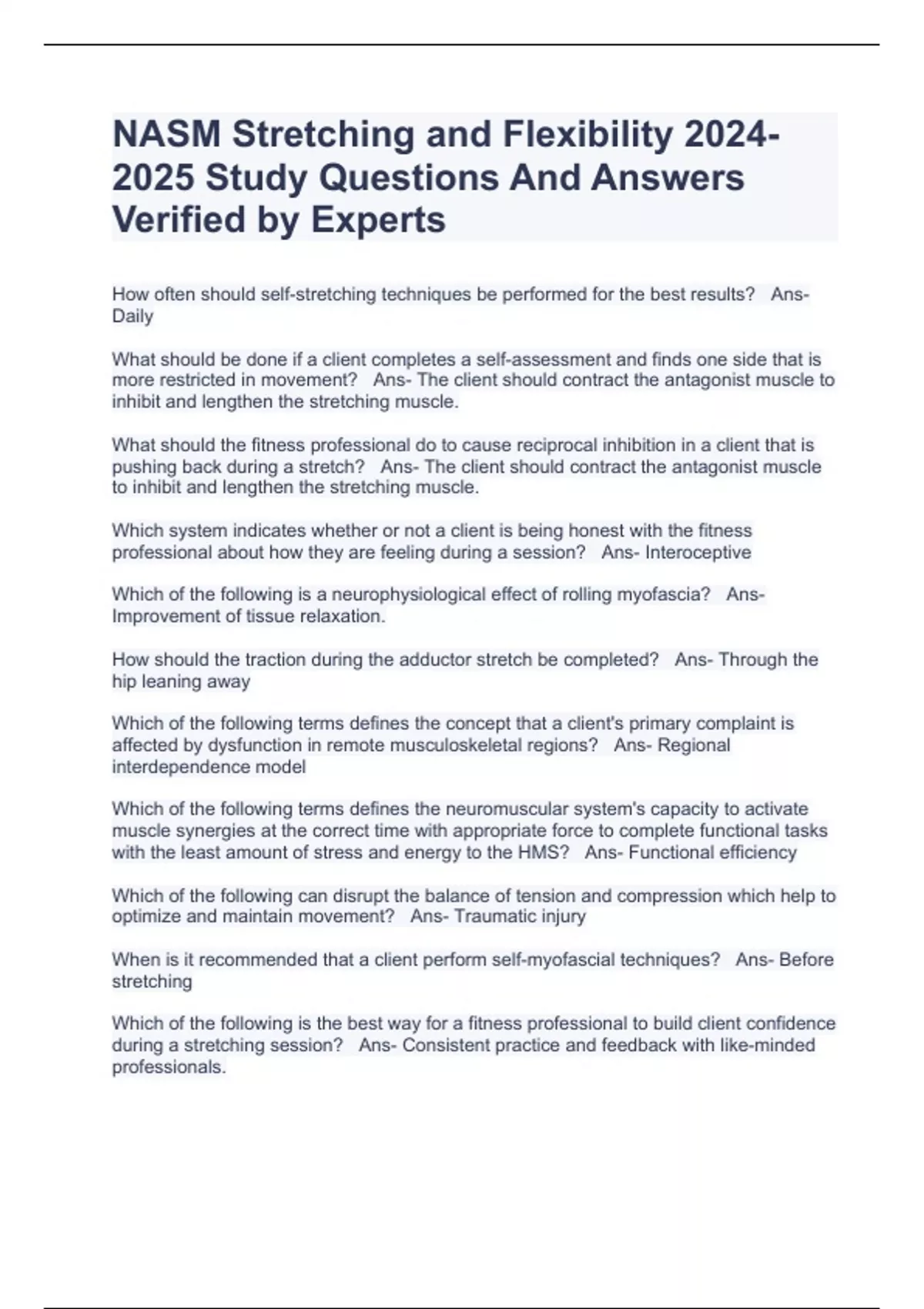 NASM Stretching and Flexibility 2024-2025 Study Questions And Answers Verified by Experts

How often should self-stretching techniques be performed for the best results?   Ans- Daily

What should be done if a client completes a self-assessment and finds one side that is more restricted in movement?   Ans- The client should contract the antagonist muscle to inhibit and lengthen the stretching muscle.

What should the fitness professional do to cause reciprocal inhibition in a client that is pushing back during a stretch?   Ans- The client should contract the antagonist muscle to inhibit and lengthen the stretching muscle.

Which system indicates whether or not a client is being honest with the fitness professional about how they are feeling during a session?   Ans- Interoceptive

Which of the following is a neurophysiological effect of rolling myofascia?   Ans- Improvement of tissue relaxation.

How should the traction during the adductor stretch be completed?   Ans- Through the hip leaning away

Which of the following terms defines the concept that a client's primary complaint is affected by dysfunction in remote musculoskeletal regions?   Ans- Regional interdependence model

Which of the following terms defines the neuromuscular system's capacity to activate muscle synergies at the correct time with appropriate force to complete functional tasks with the least amount of stress and energy to the HMS?   Ans- Functional efficiency

Which of the following can disrupt the balance of tension and compression which help to optimize and maintain movement?   Ans- Traumatic injury

When is it recommended that a client perform self-myofascial techniques?   Ans- Before stretching

Which of the following is the best way for a fitness professional to build client confidence during a stretching session?   Ans- Consistent practice and feedback with like-minded professionals.